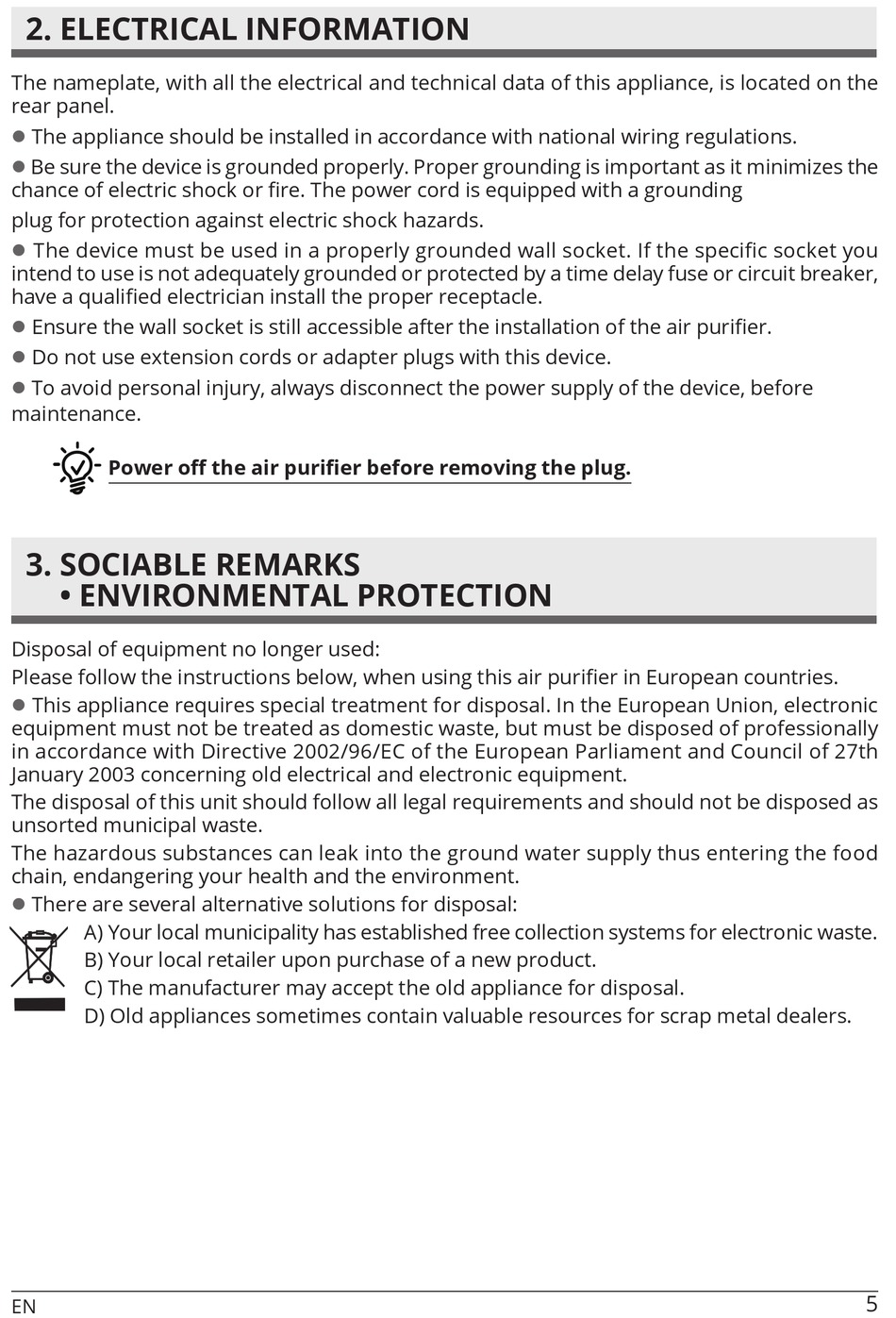 2. ELECTRICAL INFORMATION

The nameplate, with all the electrical and technical data of this appliance, is located on the rear panel.

● The appliance should be installed in accordance with national wiring regulations.

● Be sure the device is grounded properly. Proper grounding is important as it minimizes the chance of electric shock or fire. The power cord is equipped with a grounding plug for protection against electric shock hazards.

● The device must be used in a properly grounded wall socket. If the specific socket you intend to use is not adequately grounded or protected by a time delay fuse or circuit breaker, have a qualified electrician install the proper receptacle.

● Ensure the wall socket is still accessible after the installation of the air purifier.

● Do not use extension cords or adapter plugs with this device.

● To avoid personal injury, always disconnect the power supply of the device, before maintenance.

Power off the air purifier before removing the plug.

3. SOCIABLE REMARKS
• ENVIRONMENTAL PROTECTION

Disposal of equipment no longer used:

Please follow the instructions below, when using this air purifier in European countries.

● This appliance requires special treatment for disposal. In the European Union, electronic equipment must not be treated as domestic waste, but must be disposed of professionally in accordance with Directive 2002/96/EC of the European Parliament and Council of 27th January 2003 concerning old electrical and electronic equipment.

The disposal of this unit should follow all legal requirements and should not be disposed as unsorted municipal waste.

The hazardous substances can leak into the ground water supply thus entering the food chain, endangering your health and the environment.

● There are several alternative solutions for disposal:

A) Your local municipality has established free collection systems for electronic waste.
B) Your local retailer upon purchase of a new product.
C) The manufacturer may accept the old appliance for disposal.
D) Old appliances sometimes contain valuable resources for scrap metal dealers.

EN 5